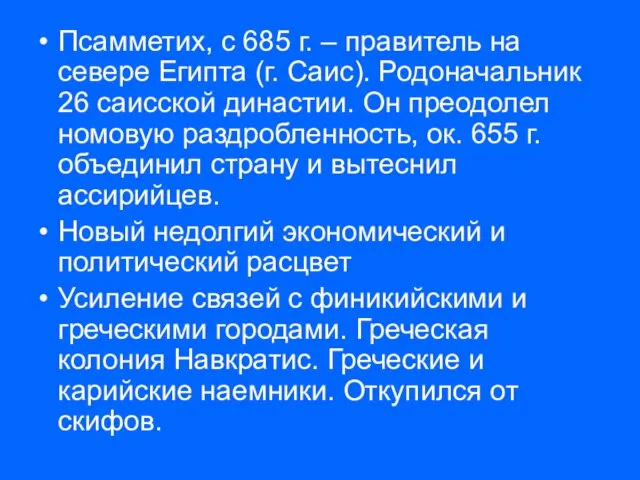 • Псамметих, с 685 г. – правитель на севере Египта (г. Саис). Родоначальник 26 саисской династии. Он преодолел номовую раздробленность, ок. 655 г. объединил страну и вытеснил ассирийцев.

• Новый недолгий экономический и политический расцвет

• Усиление связей с финикийскими и греческими городами. Греческая колония Навкратис. Греческие и карийские наемники. Откупился от скифов.